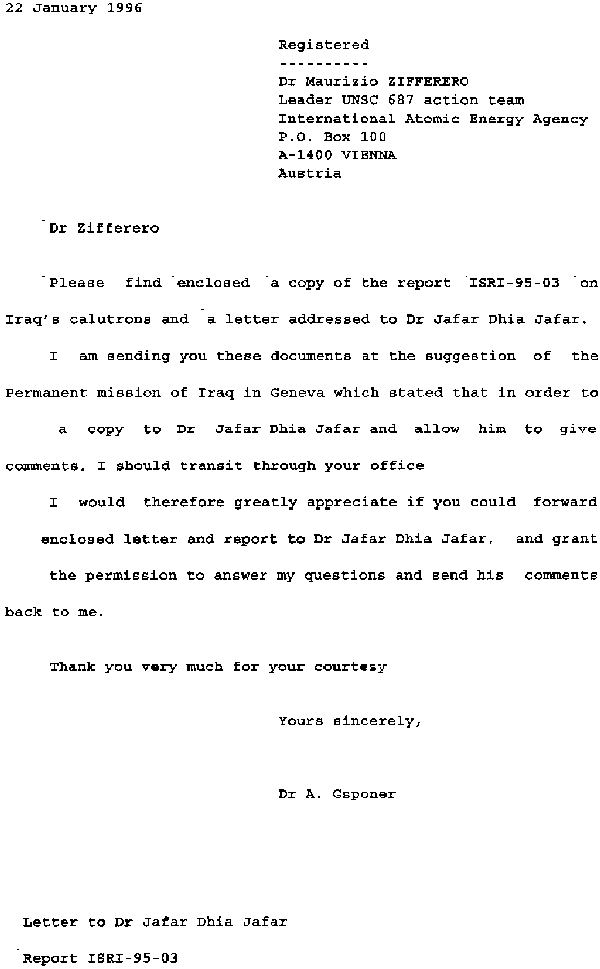 22 January 1996

Registered
----------
Dr Maurizio ZIFFERERO
Leader UNSC 687 action team
International Atomic Energy Agency
P.O. Box 100
A-1400 VIENNA
Austria

Dr Zifferero

Please find enclosed a copy of the report ISRI-95-03 on Iraq's calutrons and a letter addressed to Dr Jafar Dhia Jafar.

I am sending you these documents at the suggestion of the Permanent mission of Iraq in Geneva which stated that in order to a copy to Dr Jafar Dhia Jafar and allow him to give comments. I should transit through your office

I would therefore greatly appreciate if you could forward enclosed letter and report to Dr Jafar Dhia Jafar, and grant the permission to answer my questions and send his comments back to me.

Thank you very much for your courtesy

Yours sincerely,

Dr A. Gsponer

Letter to Dr Jafar Dhia Jafar
Report ISRI-95-03